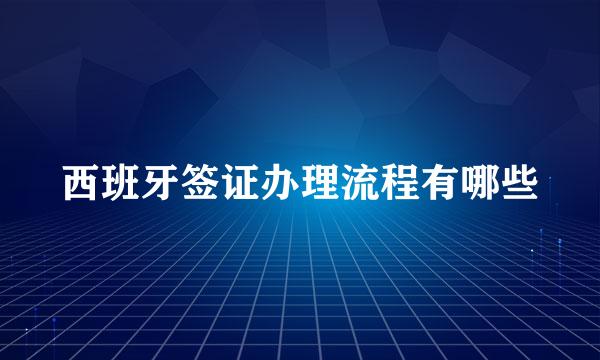 西班牙签证办理流程有哪些